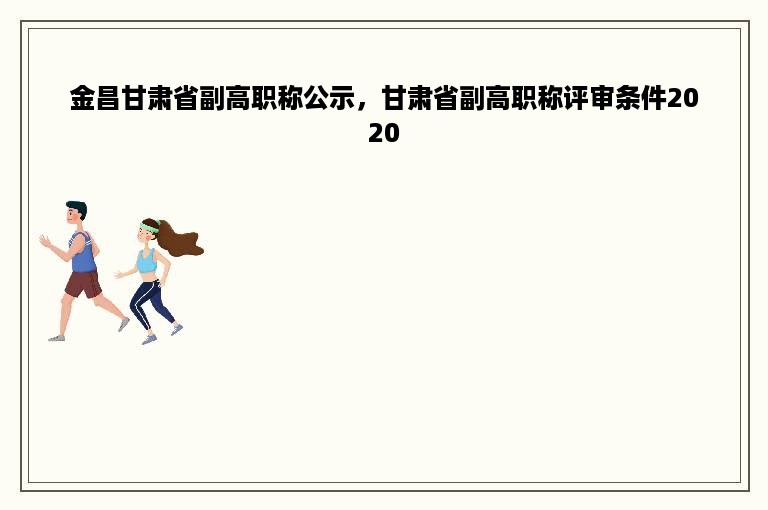 金昌甘肃省副高职称公示，甘肃省副高职称评审条件2020